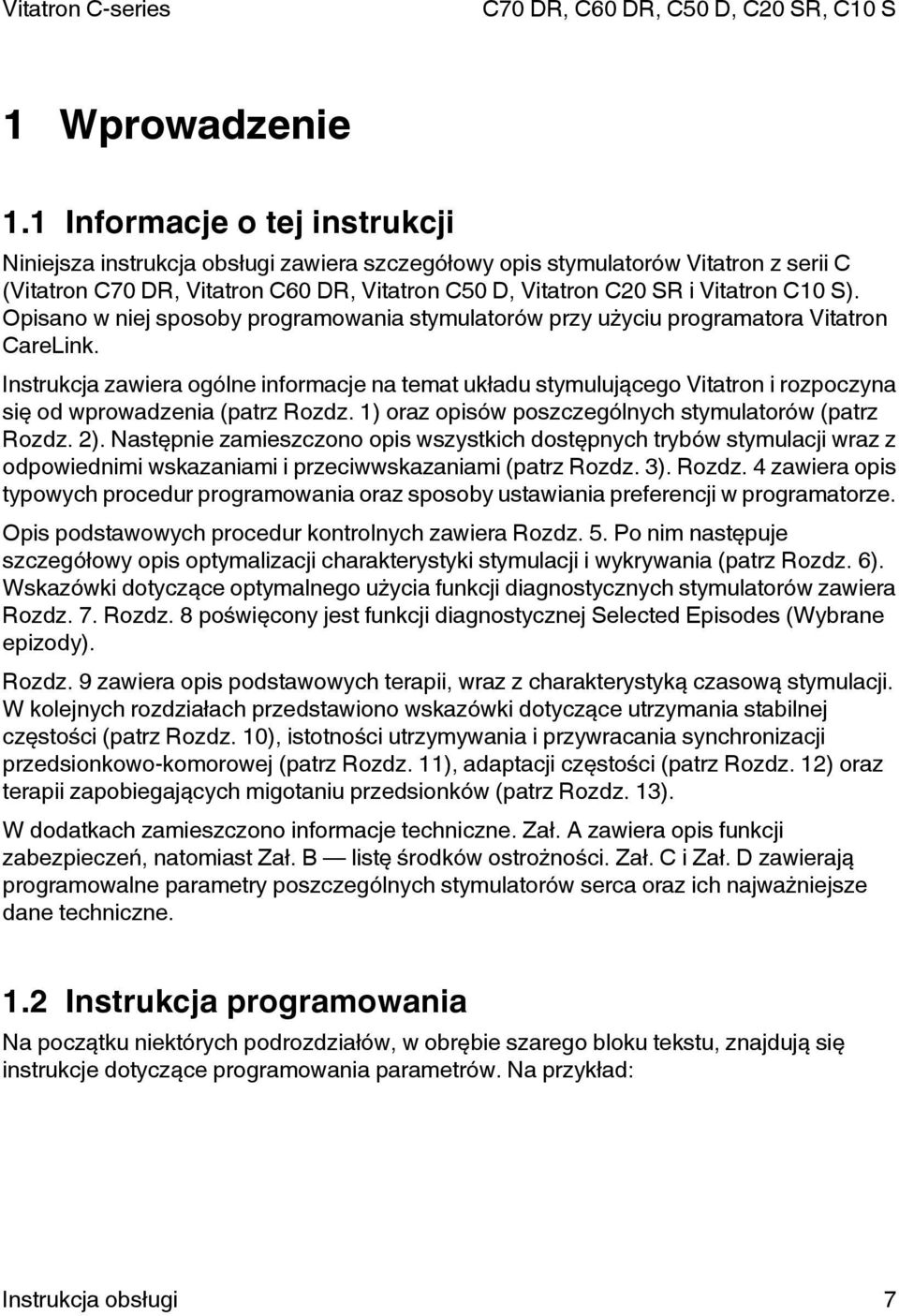 Vitatron C-series C70 DR, C60 DR, C50 D, C20 SR, C10 S

1 Wprowadzenie

1.1 Informacje o tej instrukcji

Niniejsza instrukcja obsługi zawiera szczegółowy opis stymulatorów Vitatron z serii C (Vitatron C70 DR, Vitatron C60 DR, Vitatron C50 D, Vitatron C20 SR i Vitatron C10 S). Opisano w niej sposoby programowania stymulatorów przy użyciu programatora Vitatron CareLink.

Instrukcja zawiera ogólne informacje na temat układu stymulującego Vitatron i rozpoczyna się od wprowadzenia (patrz Rozdz. 1) oraz opisów poszczególnych stymulatorów (patrz Rozdz. 2). Następnie zamieszczono opis wszystkich dostępnych trybów stymulacji wraz z odpowiednimi wskazaniami i przeciwwskazaniami (patrz Rozdz. 3). Rozdz. 4 zawiera opis typowych procedur programowania oraz sposoby ustawiania preferencji w programatorze.

Opis podstawowych procedur kontrolnych zawiera Rozdz. 5. Po nim następuje szczegółowy opis optymalizacji charakterystyki stymulacji i wykrywania (patrz Rozdz. 6). Wskazówki dotyczące optymalnego użycia funkcji diagnostycznych stymulatorów zawiera Rozdz. 7. Rozdz. 8 poświęcony jest funkcji diagnostycznej Selected Episodes (Wybrane epizody).

Rozdz. 9 zawiera opis podstawowych terapii, wraz z charakterystyką czasową stymulacji. W kolejnych rozdziałach przedstawiono wskazówki dotyczące utrzymania stabilnej częstości (patrz Rozdz. 10), istotności utrzymywania i przywracania synchronizacji przedsionkowo-komorowej (patrz Rozdz. 11), adaptacji częstości (patrz Rozdz. 12) oraz terapii zapobiegających migotaniu przedsionków (patrz Rozdz. 13).

W dodatkach zamieszczono informacje techniczne. Zał. A zawiera opis funkcji zabezpieczeń, natomiast Zał. B — listę środków ostrożności. Zał. C i Zał. D zawierają programowalne parametry poszczególnych stymulatorów serca oraz ich najważniejsze dane techniczne.

1.2 Instrukcja programowania

Na początku niektórych podrozdziałów, w obrębie szarego bloku tekstu, znajdują się instrukcje dotyczące programowania parametrów. Na przykład:

Instrukcja obsługi 7